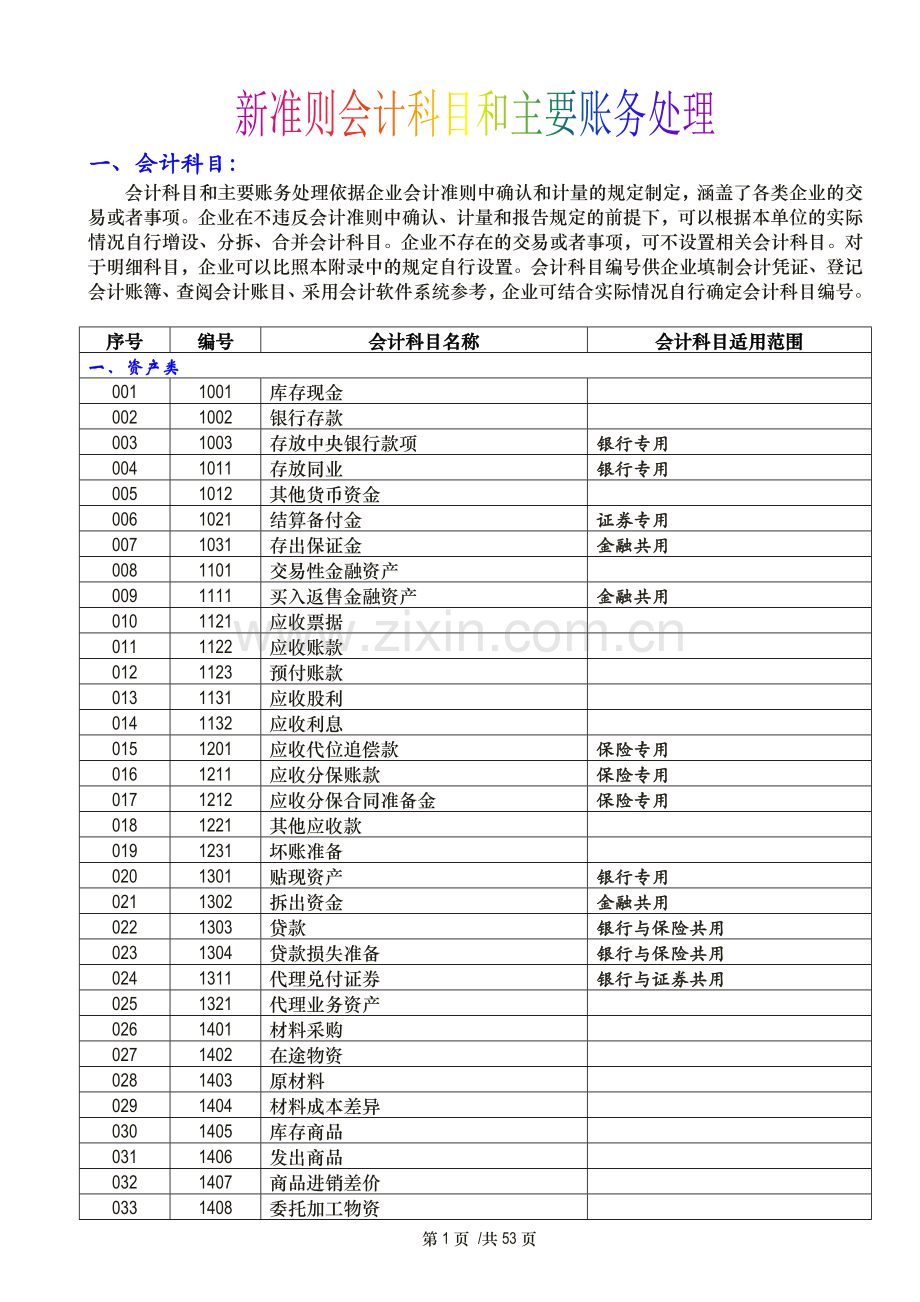 新准则会计科目和主要账务处理

一、会计科目:

会计科目和主要账务处理依据企业会计准则中确认和计量的规定制定，涵盖了各类企业的交易或者事项。企业在不违反会计准则中确认、计量和报告规定的前提下，可以根据本单位的实际情况自行增设、分拆、合并会计科目。企业不存在的交易或者事项，可不设置相关会计科目。对于明细科目，企业可以比照本附录中的规定自行设置。会计科目编号供企业填制会计凭证、登记会计账簿、查阅会计账目、采用会计软件系统参考，企业可结合实际情况自行确定会计科目编号。

| 序号 | 编号 | 会计科目名称 | 会计科目适用范围 |
|---|---|---|---|
| 一、资产类 | | | |
| 001 | 1001 | 库存现金 | |
| 002 | 1002 | 银行存款 | |
| 003 | 1003 | 存放中央银行款项 | 银行专用 |
| 004 | 1011 | 存放同业 | 银行专用 |
| 005 | 1012 | 其他货币资金 | |
| 006 | 1021 | 结算备付金 | 证券专用 |
| 007 | 1031 | 存出保证金 | 金融共用 |
| 008 | 1101 | 交易性金融资产 | |
| 009 | 1111 | 买入返售金融资产 | 金融共用 |
| 010 | 1121 | 应收票据 | |
| 011 | 1122 | 应收账款 | |
| 012 | 1123 | 预付账款 | |
| 013 | 1131 | 应收股利 | |
| 014 | 1132 | 应收利息 | |
| 015 | 1201 | 应收代位追偿款 | 保险专用 |
| 016 | 1211 | 应收分保账款 | 保险专用 |
| 017 | 1212 | 应收分保合同准备金 | 保险专用 |
| 018 | 1221 | 其他应收款 | |
| 019 | 1231 | 坏账准备 | |
| 020 | 1301 | 贴现资产 | 银行专用 |
| 021 | 1302 | 拆出资金 | 金融共用 |
| 022 | 1303 | 贷款 | 银行与保险共用 |
| 023 | 1304 | 贷款损失准备 | 银行与保险共用 |
| 024 | 1311 | 代理兑付证券 | 银行与证券共用 |
| 025 | 1321 | 代理业务资产 | |
| 026 | 1401 | 材料采购 | |
| 027 | 1402 | 在途物资 | |
| 028 | 1403 | 原材料 | |
| 029 | 1404 | 材料成本差异 | |
| 030 | 1405 | 库存商品 | |
| 031 | 1406 | 发出商品 | |
| 032 | 1407 | 商品进销差价 | |
| 033 | 1408 | 委托加工物资 | |

第1页 /共53页

www.zixin.com.cn